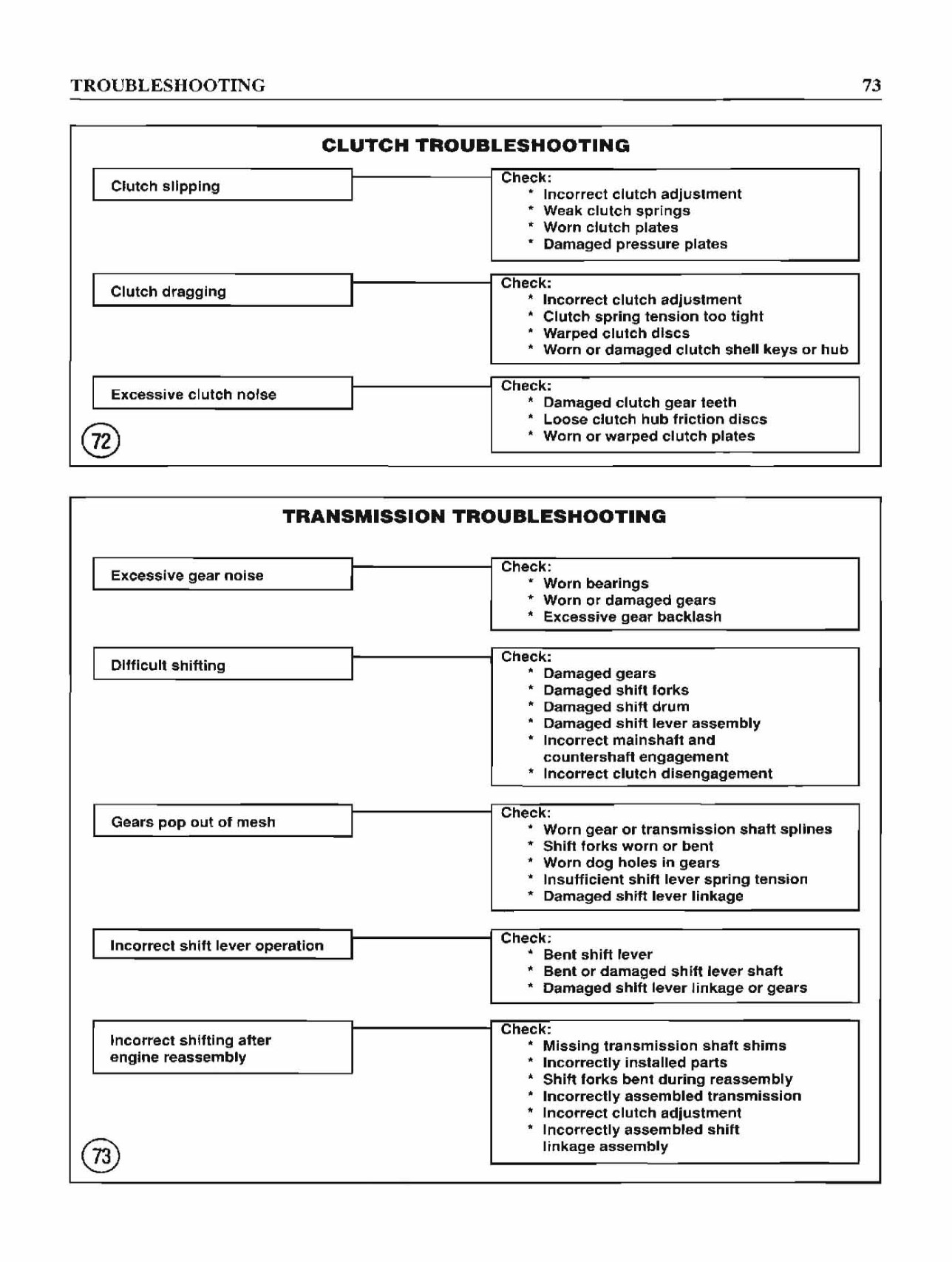 TROUBLESHOOTING

73

CLUTCH TROUBLESHOOTING

Clutch slipping

Check:
* Incorrect clutch adjustment
* Weak clutch springs
* Worn clutch plates
* Damaged pressure plates

Clutch dragging

Check:
* Incorrect clutch adjustment
* Clutch spring tension too tight
* Warped clutch discs
* Worn or damaged clutch shell keys or hub

Excessive clutch noise

Check:
* Damaged clutch gear teeth
* Loose clutch hub friction discs
* Worn or warped clutch plates

72

TRANSMISSION TROUBLESHOOTING

Excessive gear noise

Check:
* Worn bearings
* Worn or damaged gears
* Excessive gear backlash

Difficult shifting

Check:
* Damaged gears
* Damaged shift forks
* Damaged shift drum
* Damaged shift lever assembly
* Incorrect mainshaft and countershaft engagement
* Incorrect clutch disengagement

Gears pop out of mesh

Check:
* Worn gear or transmission shaft splines
* Shift forks worn or bent
* Worn dog holes in gears
* Insufficient shift lever spring tension
* Damaged shift lever linkage

Incorrect shift lever operation

Check:
* Bent shift lever
* Bent or damaged shift lever shaft
* Damaged shift lever linkage or gears

Incorrect shifting after engine reassembly

Check:
* Missing transmission shaft shims
* Incorrectly installed parts
* Shift forks bent during reassembly
* Incorrectly assembled transmission
* Incorrect clutch adjustment
* Incorrectly assembled shift linkage assembly

73